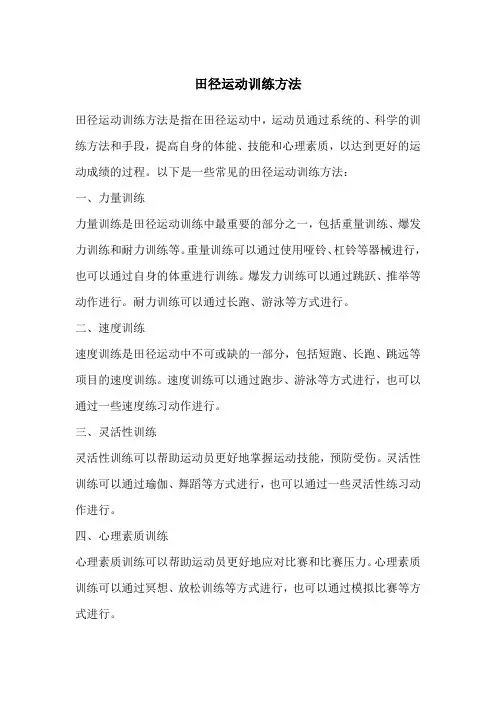 田径运动训练方法

田径运动训练方法是指在田径运动中，运动员通过系统的、科学的训练方法和手段，提高自身的体能、技能和心理素质，以达到更好的运动成绩的过程。以下是一些常见的田径运动训练方法：

一、力量训练

力量训练是田径运动训练中最重要的部分之一，包括重量训练、爆发力训练和耐力训练等。重量训练可以通过使用哑铃、杠铃等器械进行，也可以通过自身的体重进行训练。爆发力训练可以通过跳跃、推举等动作进行。耐力训练可以通过长跑、游泳等方式进行。

二、速度训练

速度训练是田径运动中不可或缺的一部分，包括短跑、长跑、跳远等项目的速度训练。速度训练可以通过跑步、游泳等方式进行，也可以通过一些速度练习动作进行。

三、灵活性训练

灵活性训练可以帮助运动员更好地掌握运动技能，预防受伤。灵活性训练可以通过瑜伽、舞蹈等方式进行，也可以通过一些灵活性练习动作进行。

四、心理素质训练

心理素质训练可以帮助运动员更好地应对比赛和比赛压力。心理素质训练可以通过冥想、放松训练等方式进行，也可以通过模拟比赛等方式进行。